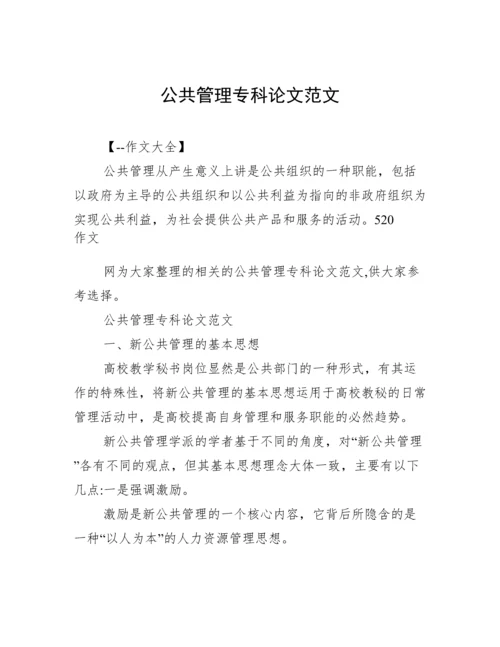 公共管理专科论文范文

【--作文大全】

公共管理从产生意义上讲是公共组织的一种职能，包括以政府为主导的公共组织和以公共利益为指向的非政府组织为实现公共利益，为社会提供公共产品和服务的活动。520作文

网为大家整理的相关的公共管理专科论文范文,供大家参考选择。

公共管理专科论文范文

一、新公共管理的基本思想

高校教学秘书岗位显然是公共部门的一种形式，有其运作的特殊性，将新公共管理的基本思想运用于高校教秘的日常管理活动中，是高校提高自身管理和服务职能的必然趋势。

新公共管理学派的学者基于不同的角度，对“新公共管理”各有不同的观点，但其基本思想理念大体一致，主要有以下几点:一是强调激励。

激励是新公共管理的一个核心内容，它背后所隐含的是一种“以人为本”的人力资源管理思想。